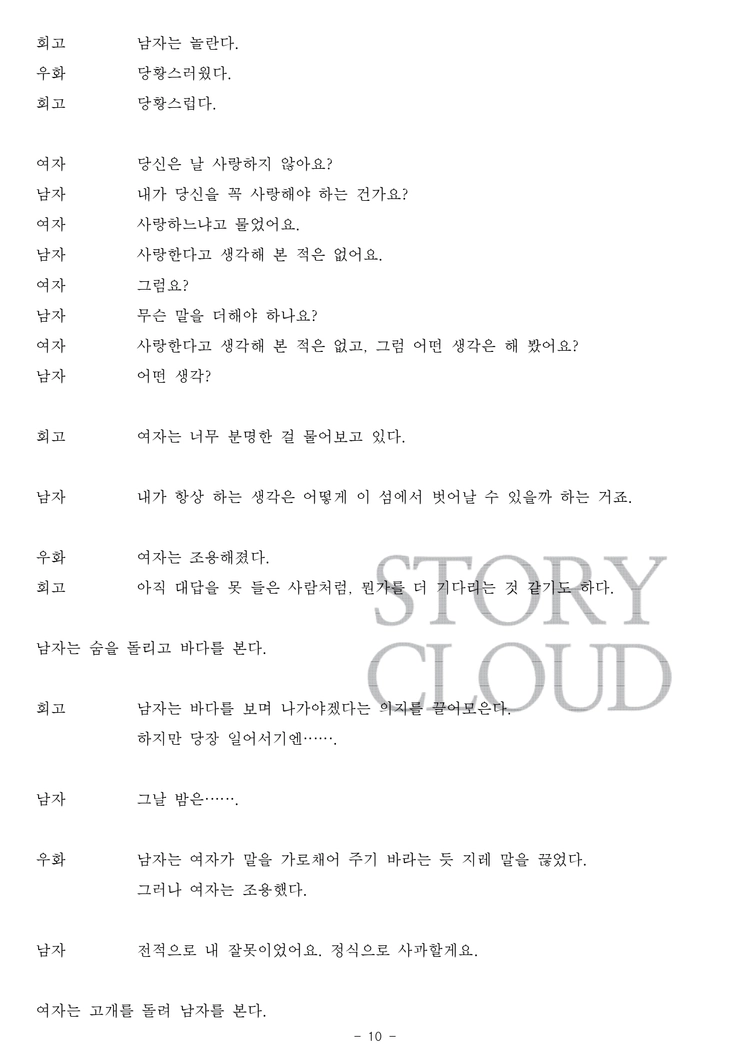 회고 남자는 놀란다.
우화 당황스러웠다.
회고 당황스럽다.

여자 당신은 날 사랑하지 않아요?
남자 내가 당신을 꼭 사랑해야 하는 건가요?
여자 사랑하느냐고 물었어요.
남자 사랑한다고 생각해 본 적은 없어요.
여자 그럼요?
남자 무슨 말을 더해야 하나요?
여자 사랑한다고 생각해 본 적은 없고, 그럼 어떤 생각은 해 봤어요?
남자 어떤 생각?

회고 여자는 너무 분명한 걸 물어보고 있다.

남자 내가 항상 하는 생각은 어떻게 이 섬에서 벗어날 수 있을까 하는 거죠.

우화 여자는 조용해졌다.
회고 아직 대답을 못 들은 사람처럼, 뭔가를 더 기다리는 것 같기도 하다.

남자는 숨을 돌리고 바다를 본다.

회고 남자는 바다를 보며 나가야겠다는 의지를 끌어모은다.
하지만 당장 일어서기엔…….

남자 그날 밤은…….

우화 남자는 여자가 말을 가로채어 주기 바라는 듯 지레 말을 끊었다.
그러나 여자는 조용했다.

남자 전적으로 내 잘못이었어요. 정식으로 사과할게요.

여자는 고개를 돌려 남자를 본다.

- 10 -

STORY CLOUD